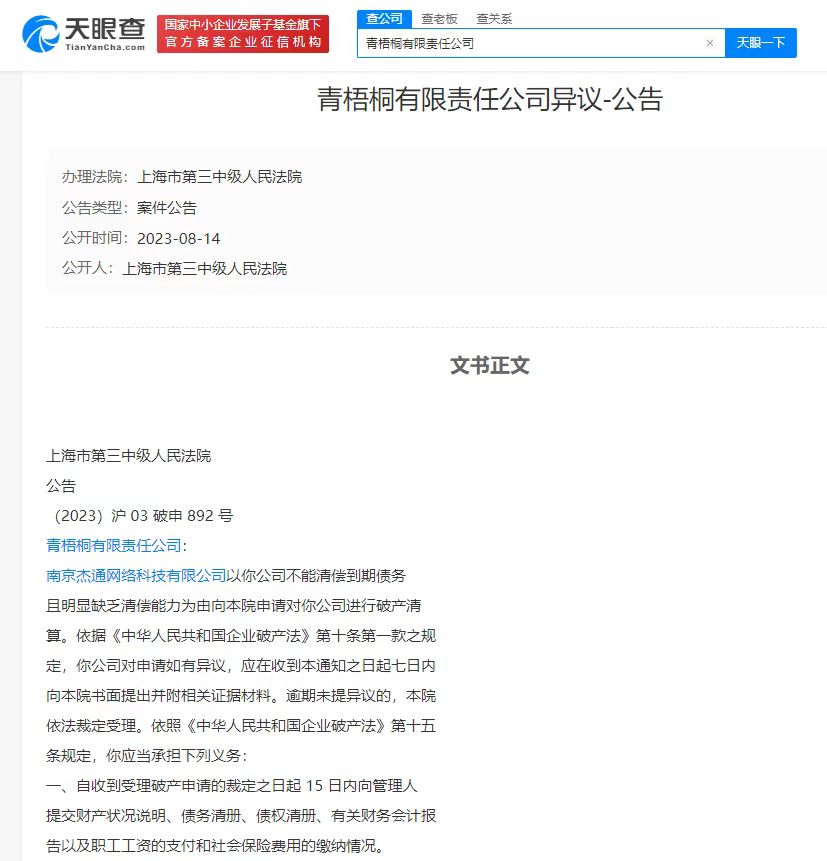 天眼查
TianYanCha.com

国家中小企业发展子基金旗下
官方备案企业征信机构

查公司 查老板 查关系

青梧桐有限责任公司 ×

天眼一下

青梧桐有限责任公司异议-公告

办理法院：上海市第三中级人民法院
公告类型：案件公告
公开时间：2023-08-14
公开人：上海市第三中级人民法院

文书正文

上海市第三中级人民法院
公告
（2023）沪 03 破申 892 号
青梧桐有限责任公司：
南京杰通网络科技有限公司以你公司不能清偿到期债务且明显缺乏清偿能力为由向本院申请对你公司进行破产清算。依据《中华人民共和国企业破产法》第十条第一款之规定，你公司对申请如有异议，应在收到本通知之日起七日内向本院书面提出并附相关证据材料。逾期未提异议的，本院依法裁定受理。依照《中华人民共和国企业破产法》第十五条规定，你应当承担下列义务：
一、自收到受理破产申请的裁定之日起 15 日内向管理人提交财产状况说明、债务清册、债权清册、有关财务会计报告以及职工工资的支付和社会保险费用的缴纳情况。